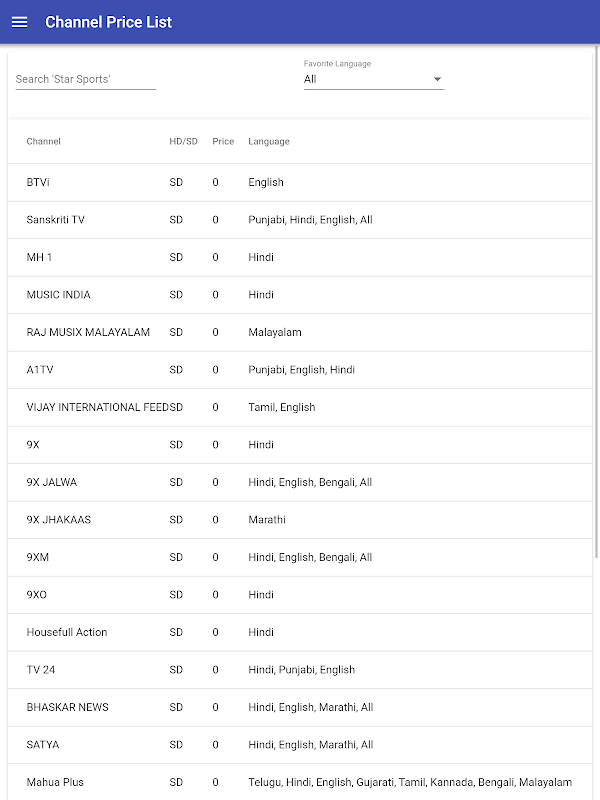 Channel Price List

Search 'Star Sports'

Favorite Language
All

| Channel | HD/SD | Price | Language |
|---|---|---|---|
| BTVi | SD | 0 | English |
| Sanskriti TV | SD | 0 | Punjabi, Hindi, English, All |
| MH 1 | SD | 0 | Hindi |
| MUSIC INDIA | SD | 0 | Hindi |
| RAJ MUSIX MALAYALAM | SD | 0 | Malayalam |
| A1TV | SD | 0 | Punjabi, English, Hindi |
| VIJAY INTERNATIONAL FEED | SD | 0 | Tamil, English |
| 9X | SD | 0 | Hindi |
| 9X JALWA | SD | 0 | Hindi, English, Bengali, All |
| 9X JHAKAAS | SD | 0 | Marathi |
| 9XM | SD | 0 | Hindi, English, Bengali, All |
| 9XO | SD | 0 | Hindi |
| Housefull Action | SD | 0 | Hindi |
| TV 24 | SD | 0 | Hindi, Punjabi, English |
| BHASKAR NEWS | SD | 0 | Hindi, English, Marathi, All |
| SATYA | SD | 0 | Hindi, English, Marathi, All |
| Mahua Plus | SD | 0 | Telugu, Hindi, English, Gujarati, Tamil, Kannada, Bengali, Malayalam |